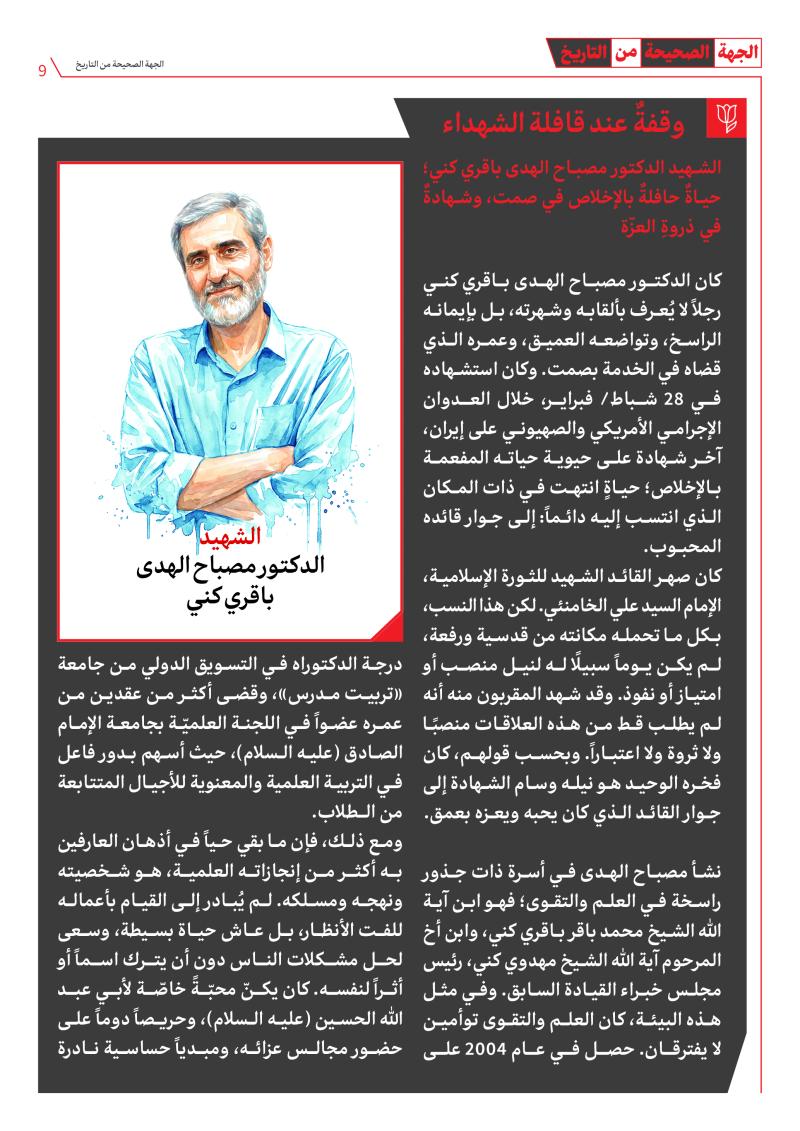 الجهة الصحيحة من التاريخ

الجهة الصحيحة من التاريخ 9

وقفةٌ عند قافلة الشهداء

الشهيد الدكتور مصباح الهدى باقري كني؛ حياةٌ حافلةٌ بالإخلاص في صمت، وشهادةٌ في ذروةِ العزّة

كان الدكتور مصباح الهدى باقري كني رجلاً لا يُعرف بألقابه وشهرته، بل بإيمانه الراسخ، وتواضعه العميق، وعمره الذي قضاه في الخدمة بصمت. وكان استشهاده في 28 شباط/ فبراير، خلال العدوان الإجرامي الأمريكي والصهيوني على إيران، آخر شهادة على حيوية حياته المفعمة بالإخلاص؛ حياةٍ انتهت في ذات المكان الذي انتسب إليه دائماً: إلى جوار قائده المحبوب.

كان صهر القائد الشهيد للثورة الإسلامية، الإمام السيد علي الخامنئي. لكن هذا النسب، بكل ما تحمله مكانته من قدسية ورفعة، لم يكن يوماً سبيلًا له لنيل منصب أو امتياز أو نفوذ. وقد شهد المقربون منه أنه لم يطلب قط من هذه العلاقات منصبًا ولا ثروة ولا اعتباراً. وبحسب قولهم، كان فخره الوحيد هو نيله وسام الشهادة إلى جوار القائد الذي كان يحبه ويعزه بعمق.

نشأ مصباح الهدى في أسرة ذات جذور راسخة في العلم والتقوى؛ فهو ابن آية الله الشيخ محمد باقر باقري كني، وابن أخ المرحوم آية الله الشيخ مهدوي كني، رئيس مجلس خبراء القيادة السابق. وفي مثل هذه البيئة، كان العلم والتقوى توأمين لا يفترقان. حصل في عام 2004 على

الشهيد
الدكتور مصباح الهدى
باقري كني

درجة الدكتوراه في التسويق الدولي من جامعة «تربيت مدرس»، وقضى أكثر من عقدين من عمره عضواً في اللجنة العلميّة بجامعة الإمام الصادق (عليه السلام)، حيث أسهم بدور فاعل في التربية العلمية والمعنوية للأجيال المتتابعة من الطلاب.

ومع ذلك، فإن ما بقي حياً في أذهان العارفين به أكثر من إنجازاته العلمية، هو شخصيته ونهجه ومسلكه. لم يُبادر إلى القيام بأعماله للفت الأنظار، بل عاش حياة بسيطة، وسعى لحل مشكلات الناس دون أن يترك اسماً أو أثراً لنفسه. كان يكنّ محبّةً خاصّة لأبي عبد الله الحسين (عليه السلام)، وحريصاً دوماً على حضور مجالس عزائه، ومبدياً حساسية نادرة